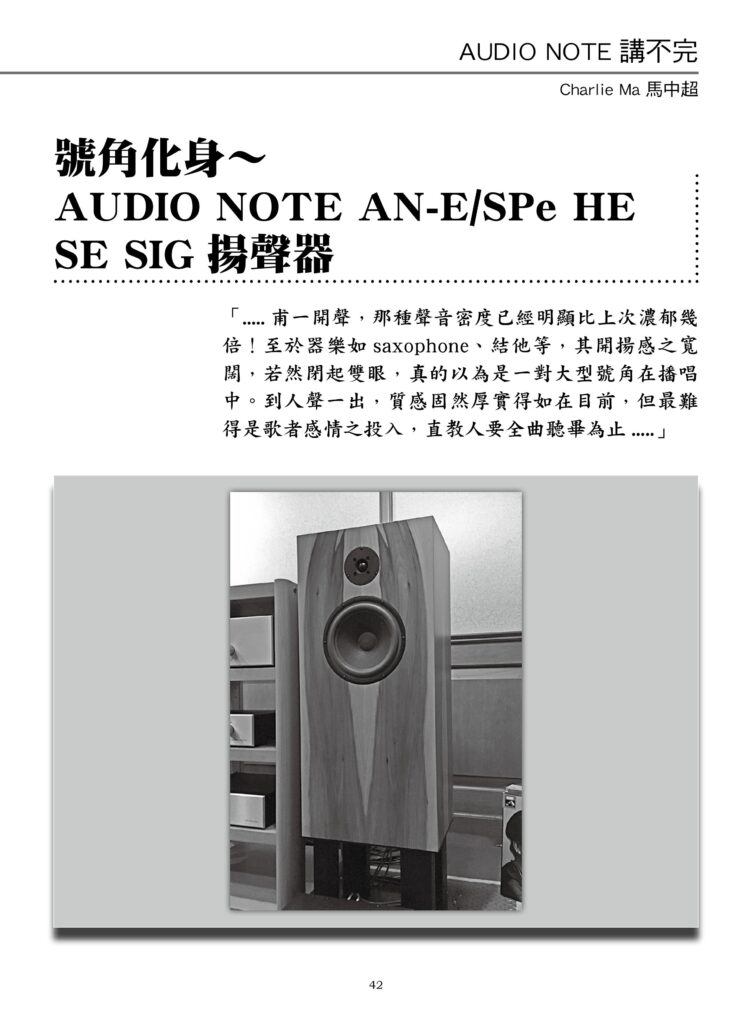 AUDIO NOTE 講不完

Charlie Ma 馬中超

號角化身～
AUDIO NOTE AN-E/SPe HE SE SIG 揚聲器

「..... 甫一開聲，那種聲音密度已經明顯比上次濃郁幾倍！至於器樂如saxophone、結他等，其開揚感之寬闊，若然閉起雙眼，真的以為是一對大型號角在播唱中。到人聲一出，質感固然厚實得如在目前，但最難得是歌者感情之投入，直教人要全曲聽畢為止 .....」

42